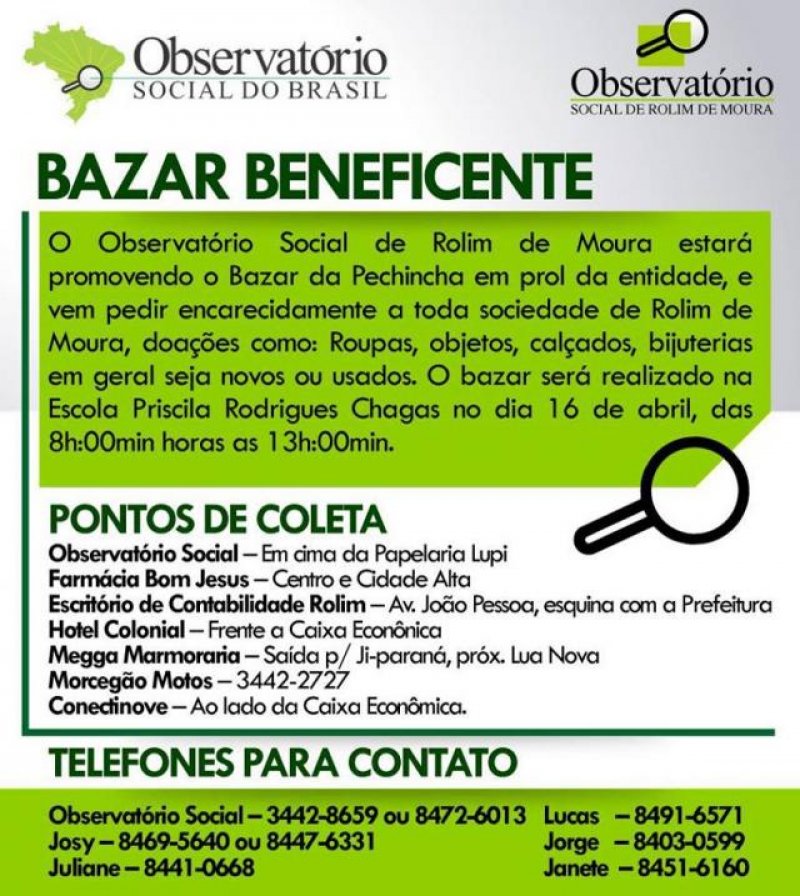 Observatório
SOCIAL DO BRASIL

Observatório
SOCIAL DE ROLIM DE MOURA

BAZAR BENEFICENTE

O Observatório Social de Rolim de Moura estará promovendo o Bazar da Pechincha em prol da entidade, e vem pedir encarecidamente a toda sociedade de Rolim de Moura, doações como: Roupas, objetos, calçados, bijuterias em geral seja novos ou usados. O bazar será realizado na Escola Priscila Rodrigues Chagas no dia 16 de abril, das 8h:00min horas as 13h:00min.

PONTOS DE COLETA
Observatório Social – Em cima da Papelaria Lupi
Farmácia Bom Jesus – Centro e Cidade Alta
Escritório de Contabilidade Rolim – Av. João Pessoa, esquina com a Prefeitura
Hotel Colonial – Frente a Caixa Econônica
Megga Marmoraria – Saída p/ Ji-paraná, próx. Lua Nova
Morcegão Motos – 3442-2727
Conectinove – Ao lado da Caixa Econômica.

TELEFONES PARA CONTATO

Observatório Social – 3442-8659 ou 8472-6013
Josy – 8469-5640 ou 8447-6331
Juliane – 8441-0668

Lucas – 8491-6571
Jorge – 8403-0599
Janete – 8451-6160